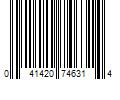 0 41420 74631 4